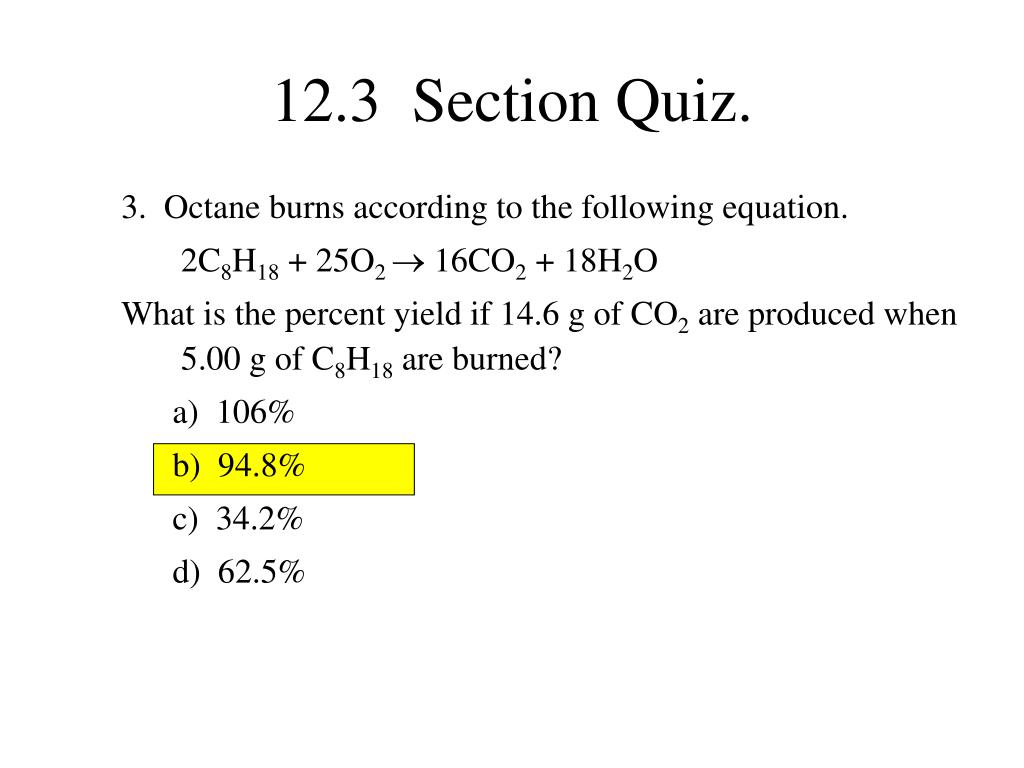 12.3 Section Quiz.

3. Octane burns according to the following equation.

$2C_8H_{18} + 25O_2 \rightarrow 16CO_2 + 18H_2O$

What is the percent yield if 14.6 g of $CO_2$ are produced when 5.00 g of $C_8H_{18}$ are burned?

a) 106%

b) 94.8%

c) 34.2%

d) 62.5%